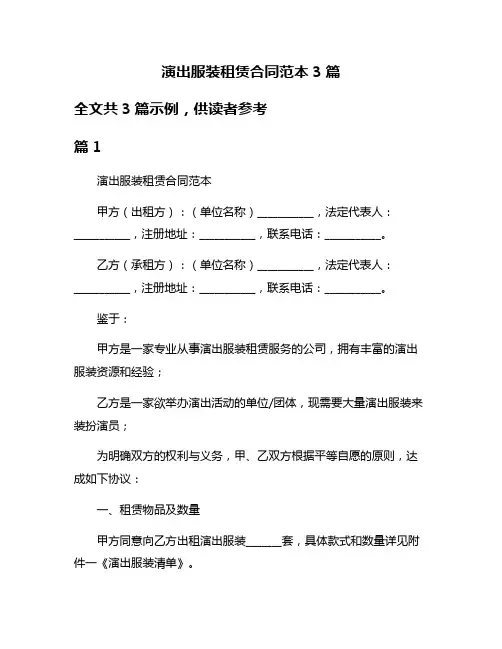 演出服装租赁合同范本 3 篇

全文共 3 篇示例，供读者参考

篇 1

演出服装租赁合同范本

甲方（出租方）：（单位名称）__________，法定代表人：__________，注册地址：__________，联系电话：__________。

乙方（承租方）：（单位名称）__________，法定代表人：__________，注册地址：__________，联系电话：__________。

鉴于：

甲方是一家专业从事演出服装租赁服务的公司，拥有丰富的演出服装资源和经验；

乙方是一家欲举办演出活动的单位/团体，现需要大量演出服装来装扮演员；

为明确双方的权利与义务，甲、乙双方根据平等自愿的原则，达成如下协议：

一、租赁物品及数量

甲方同意向乙方出租演出服装______套，具体款式和数量详见附件一《演出服装清单》。